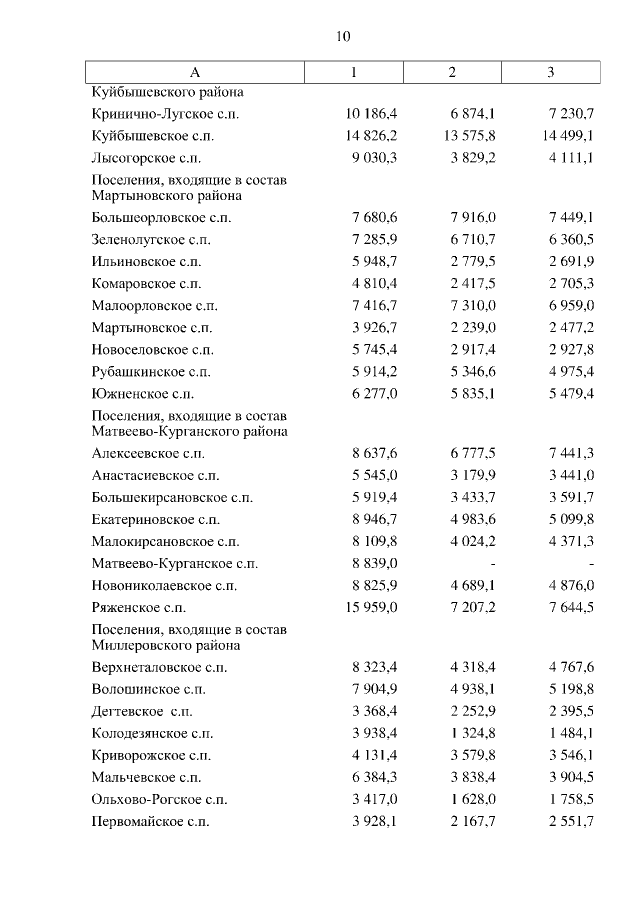 10

| А | 1 | 2 | 3 |
|---|---|---|---|
| Куйбышевского района | | | |
| Кринично-Лугское с.п. | 10 186,4 | 6 874,1 | 7 230,7 |
| Куйбышевское с.п. | 14 826,2 | 13 575,8 | 14 499,1 |
| Лысогорское с.п. | 9 030,3 | 3 829,2 | 4 111,1 |
| Поселения, входящие в состав Мартыновского района | | | |
| Большеорловское с.п. | 7 680,6 | 7 916,0 | 7 449,1 |
| Зеленолугское с.п. | 7 285,9 | 6 710,7 | 6 360,5 |
| Ильиновское с.п. | 5 948,7 | 2 779,5 | 2 691,9 |
| Комаровское с.п. | 4 810,4 | 2 417,5 | 2 705,3 |
| Малоорловское с.п. | 7 416,7 | 7 310,0 | 6 959,0 |
| Мартыновское с.п. | 3 926,7 | 2 239,0 | 2 477,2 |
| Новоселовское с.п. | 5 745,4 | 2 917,4 | 2 927,8 |
| Рубашкинское с.п. | 5 914,2 | 5 346,6 | 4 975,4 |
| Южненское с.п. | 6 277,0 | 5 835,1 | 5 479,4 |
| Поселения, входящие в состав Матвеево-Курганского района | | | |
| Алексеевское с.п. | 8 637,6 | 6 777,5 | 7 441,3 |
| Анастасиевское с.п. | 5 545,0 | 3 179,9 | 3 441,0 |
| Большекирсановское с.п. | 5 919,4 | 3 433,7 | 3 591,7 |
| Екатериновское с.п. | 8 946,7 | 4 983,6 | 5 099,8 |
| Малокирсановское с.п. | 8 109,8 | 4 024,2 | 4 371,3 |
| Матвеево-Курганское с.п. | 8 839,0 | - | - |
| Новониколаевское с.п. | 8 825,9 | 4 689,1 | 4 876,0 |
| Ряженское с.п. | 15 959,0 | 7 207,2 | 7 644,5 |
| Поселения, входящие в состав Миллеровского района | | | |
| Верхнеталовское с.п. | 8 323,4 | 4 318,4 | 4 767,6 |
| Волошинское с.п. | 7 904,9 | 4 938,1 | 5 198,8 |
| Дегтевское с.п. | 3 368,4 | 2 252,9 | 2 395,5 |
| Колодезянское с.п. | 3 938,4 | 1 324,8 | 1 484,1 |
| Криворожское с.п. | 4 131,4 | 3 579,8 | 3 546,1 |
| Мальчевское с.п. | 6 384,3 | 3 838,4 | 3 904,5 |
| Ольхово-Рогское с.п. | 3 417,0 | 1 628,0 | 1 758,5 |
| Первомайское с.п. | 3 928,1 | 2 167,7 | 2 551,7 |